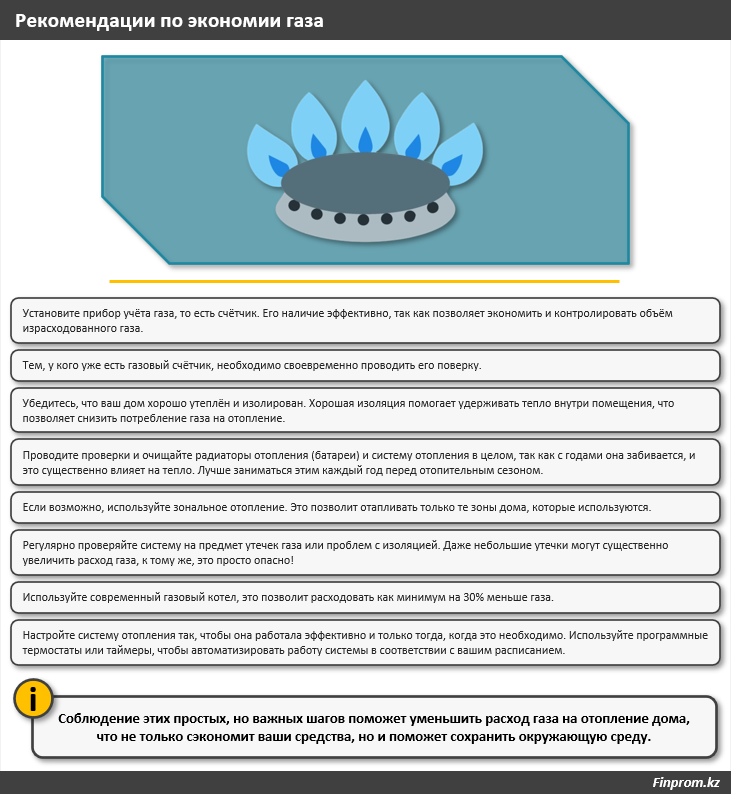 Рекомендации по экономии газа

Установите прибор учёта газа, то есть счётчик. Его наличие эффективно, так как позволяет экономить и контролировать объём израсходованного газа.

Тем, у кого уже есть газовый счётчик, необходимо своевременно проводить его поверку.

Убедитесь, что ваш дом хорошо утеплён и изолирован. Хорошая изоляция помогает удерживать тепло внутри помещения, что позволяет снизить потребление газа на отопление.

Проводите проверки и очищайте радиаторы отопления (батареи) и систему отопления в целом, так как с годами она забивается, и это существенно влияет на тепло. Лучше заниматься этим каждый год перед отопительным сезоном.

Если возможно, используйте зональное отопление. Это позволит отапливать только те зоны дома, которые используются.

Регулярно проверяйте систему на предмет утечек газа или проблем с изоляцией. Даже небольшие утечки могут существенно увеличить расход газа, к тому же, это просто опасно!

Используйте современный газовый котел, это позволит расходовать как минимум на 30% меньше газа.

Настройте систему отопления так, чтобы она работала эффективно и только тогда, когда это необходимо. Используйте программные термостаты или таймеры, чтобы автоматизировать работу системы в соответствии с вашим расписанием.

i

Соблюдение этих простых, но важных шагов поможет уменьшить расход газа на отопление дома, что не только сэкономит ваши средства, но и поможет сохранить окружающую среду.

Finprom.kz